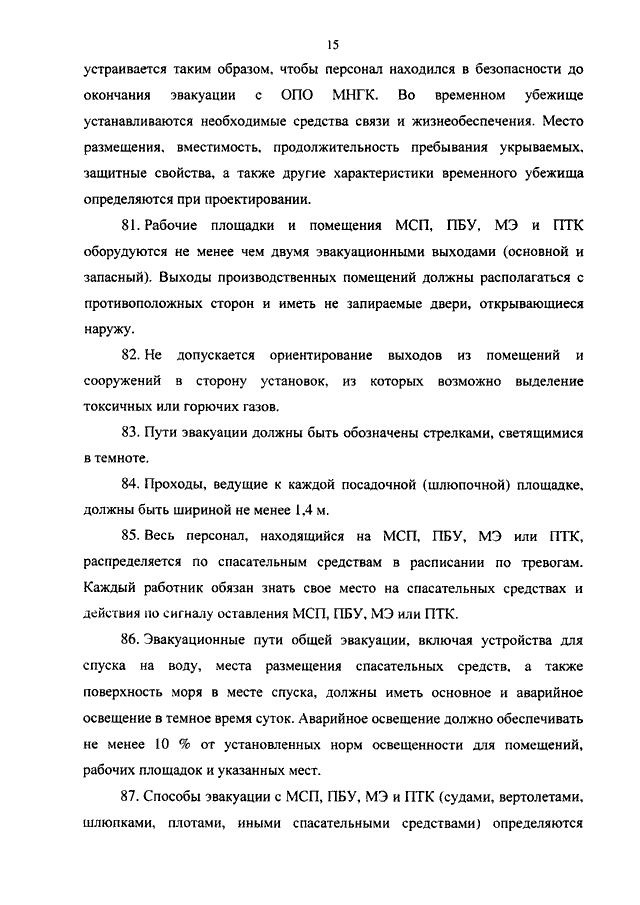 15

устраивается таким образом, чтобы персонал находился в безопасности до окончания эвакуации с ОПО МНГК. Во временном убежище устанавливаются необходимые средства связи и жизнеобеспечения. Место размещения, вместимость, продолжительность пребывания укрываемых, защитные свойства, а также другие характеристики временного убежища определяются при проектировании.

81. Рабочие площадки и помещения МСП, ПБУ, МЭ и ПТК оборудуются не менее чем двумя эвакуационными выходами (основной и запасный). Выходы производственных помещений должны располагаться с противоположных сторон и иметь не запираемые двери, открывающиеся наружу.

82. Не допускается ориентирование выходов из помещений и сооружений в сторону установок, из которых возможно выделение токсичных или горючих газов.

83. Пути эвакуации должны быть обозначены стрелками, светящимися в темноте.

84. Проходы, ведущие к каждой посадочной (шлюпочной) площадке, должны быть шириной не менее 1,4 м.

85. Весь персонал, находящийся на МСП, ПБУ, МЭ или ПТК, распределяется по спасательным средствам в расписании по тревогам. Каждый работник обязан знать свое место на спасательных средствах и действия по сигналу оставления МСП, ПБУ, МЭ или ПТК.

86. Эвакуационные пути общей эвакуации, включая устройства для спуска на воду, места размещения спасательных средств, а также поверхность моря в месте спуска, должны иметь основное и аварийное освещение в темное время суток. Аварийное освещение должно обеспечивать не менее 10 % от установленных норм освещенности для помещений, рабочих площадок и указанных мест.

87. Способы эвакуации с МСП, ПБУ, МЭ и ПТК (судами, вертолетами, шлюпками, плотами, иными спасательными средствами) определяются